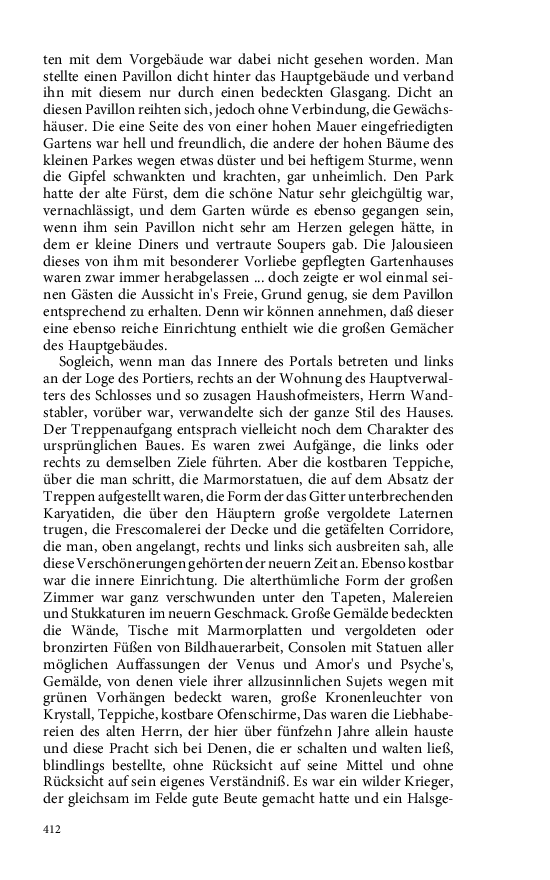 ten mit dem Vorgebäude war dabei nicht gesehen worden. Man stellte einen Pavillon dicht hinter das Hauptgebäude und verband ihn mit diesem nur durch einen bedeckten Glasgang. Dicht an diesen Pavillon reihten sich, jedoch ohne Verbindung, die Gewächshäuser. Die eine Seite des von einer hohen Mauer eingefriedigten Gartens war hell und freundlich, die andere der hohen Bäume des kleinen Parkes wegen etwas düster und bei heftigem Sturme, wenn die Gipfel schwankten und krachten, gar unheimlich. Den Park hatte der alte Fürst, dem die schöne Natur sehr gleichgültig war, vernachlässigt, und dem Garten würde es ebenso gegangen sein, wenn ihm sein Pavillon nicht sehr am Herzen gelegen hätte, in dem er kleine Diners und vertraute Soupers gab. Die Jalousieen dieses von ihm mit besonderer Vorliebe gepflegten Gartenhauses waren zwar immer herabgelassen ... doch zeigte er wol einmal seinen Gästen die Aussicht in's Freie, Grund genug, sie dem Pavillon entsprechend zu erhalten. Denn wir können annehmen, daß dieser eine ebenso reiche Einrichtung enthielt wie die großen Gemächer des Hauptgebäudes.

Sogleich, wenn man das Innere des Portals betreten und links an der Loge des Portiers, rechts an der Wohnung des Hauptverwalters des Schlosses und so zusagen Haushofmeisters, Herrn Wandstabler, vorüber war, verwandelte sich der ganze Stil des Hauses. Der Treppenaufgang entsprach vielleicht noch dem Charakter des ursprünglichen Baues. Es waren zwei Aufgänge, die links oder rechts zu demselben Ziele führten. Aber die kostbaren Teppiche, über die man schritt, die Marmorstatuen, die auf dem Absatz der Treppen aufgestellt waren, die Form der das Gitter unterbrechenden Karyatiden, die über den Häuptern große vergoldete Laternen trugen, die Frescomalerei der Decke und die getäfelten Corridore, die man, oben angelangt, rechts und links sich ausbreiten sah, alle diese Verschönerungen gehörten der neuern Zeit an. Ebenso kostbar war die innere Einrichtung. Die alterthümliche Form der großen Zimmer war ganz verschwunden unter den Tapeten, Malereien und Stukkaturen im neuern Geschmack. Große Gemälde bedeckten die Wände, Tische mit Marmorplatten und vergoldeten oder bronzirten Füßen von Bildhauerarbeit, Consolen mit Statuen aller möglichen Auffassungen der Venus und Amor's und Psyche's, Gemälde, von denen viele ihrer allzusinnlichen Sujets wegen mit grünen Vorhängen bedeckt waren, große Kronenleuchter von Krystall, Teppiche, kostbare Ofenschirme, Das waren die Liebhabereien des alten Herrn, der hier über fünfzehn Jahre allein hauste und diese Pracht sich bei Denen, die er schalten und walten ließ, blindlings bestellte, ohne Rücksicht auf seine Mittel und ohne Rücksicht auf sein eigenes Verständniß. Es war ein wilder Krieger, der gleichsam im Felde gute Beute gemacht hatte und ein Halsge-

412